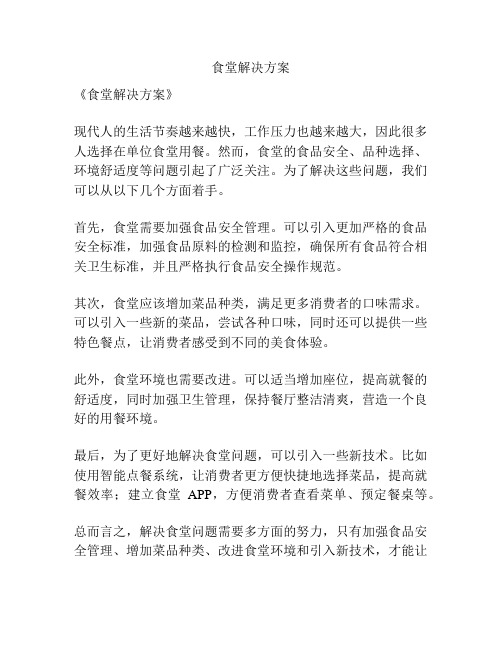 食堂解决方案

《食堂解决方案》

现代人的生活节奏越来越快，工作压力也越来越大，因此很多人选择在单位食堂用餐。然而，食堂的食品安全、品种选择、环境舒适度等问题引起了广泛关注。为了解决这些问题，我们可以从以下几个方面着手。

首先，食堂需要加强食品安全管理。可以引入更加严格的食品安全标准，加强食品原料的检测和监控，确保所有食品符合相关卫生标准，并且严格执行食品安全操作规范。

其次，食堂应该增加菜品种类，满足更多消费者的口味需求。可以引入一些新的菜品，尝试各种口味，同时还可以提供一些特色餐点，让消费者感受到不同的美食体验。

此外，食堂环境也需要改进。可以适当增加座位，提高就餐的舒适度，同时加强卫生管理，保持餐厅整洁清爽，营造一个良好的用餐环境。

最后，为了更好地解决食堂问题，可以引入一些新技术。比如使用智能点餐系统，让消费者更方便快捷地选择菜品，提高就餐效率；建立食堂 APP，方便消费者查看菜单、预定餐桌等。

总而言之，解决食堂问题需要多方面的努力，只有加强食品安全管理、增加菜品种类、改进食堂环境和引入新技术，才能让